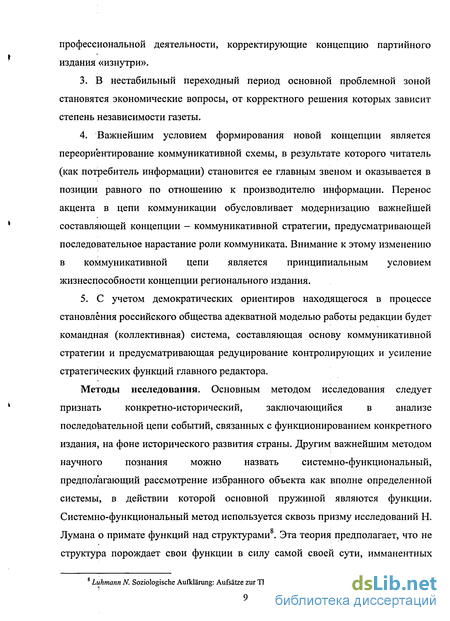 профессиональной деятельности, корректирующие концепцию партийного издания «изнутри».

3. В нестабильный переходный период основной проблемной зоной становятся экономические вопросы, от корректного решения которых зависит степень независимости газеты.

4. Важнейшим условием формирования новой концепции является переориентирование коммуникативной схемы, в результате которого читатель (как потребитель информации) становится ее главным звеном и оказывается в позиции равного по отношению к производителю информации. Перенос акцента в цепи коммуникации обусловливает модернизацию важнейшей составляющей концепции – коммуникативной стратегии, предусматривающей последовательное нарастание роли коммуниката. Внимание к этому изменению в коммуникативной цепи является принципиальным условием жизнеспособности концепции регионального издания.

5. С учетом демократических ориентиров находящегося в процессе становления российского общества адекватной моделью работы редакции будет командная (коллективная) система, составляющая основу коммуникативной стратегии и предусматривающая редуцирование контролирующих и усиление стратегических функций главного редактора.

Методы исследования. Основным методом исследования следует признать конкретно-исторический, заключающийся в анализе последовательной цепи событий, связанных с функционированием конкретного издания, на фоне исторического развития страны. Другим важнейшим методом научного познания можно назвать системно-функциональный, предполагающий рассмотрение избранного объекта как вполне определенной системы, в действии которой основной пружиной являются функции. Системно-функциональный метод используется сквозь призму исследований Н. Лумана о примате функций над структурами$^8$. Эта теория предполагает, что не структура порождает свои функции в силу самой своей сути, имманентных

$^8$ Luhmann N. Soziologische Aufklärung: Aufsätze zur Tl

9

dsLib.net
библиотека диссертаций